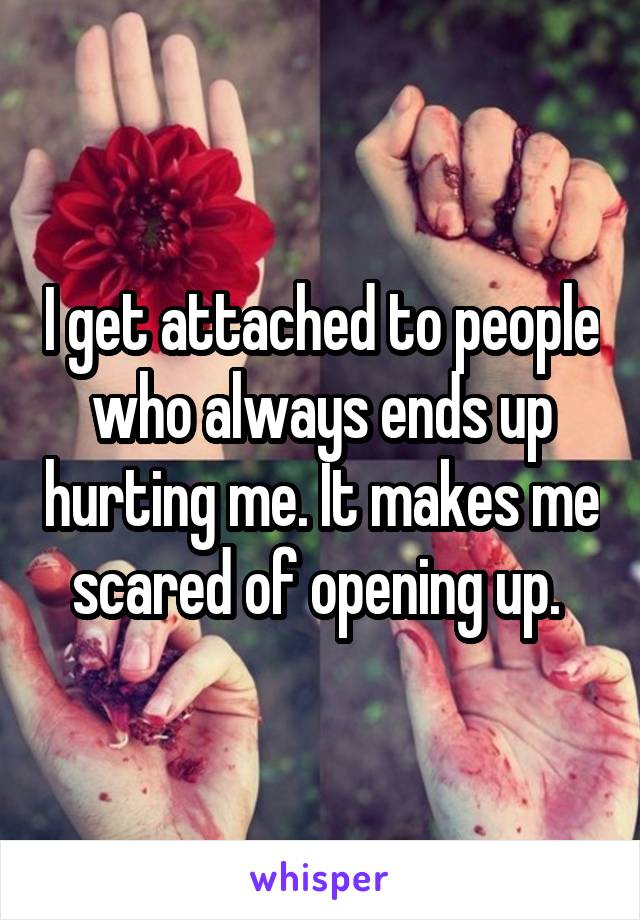 I get attached to people who always ends up hurting me. It makes me scared of opening up.

whisper